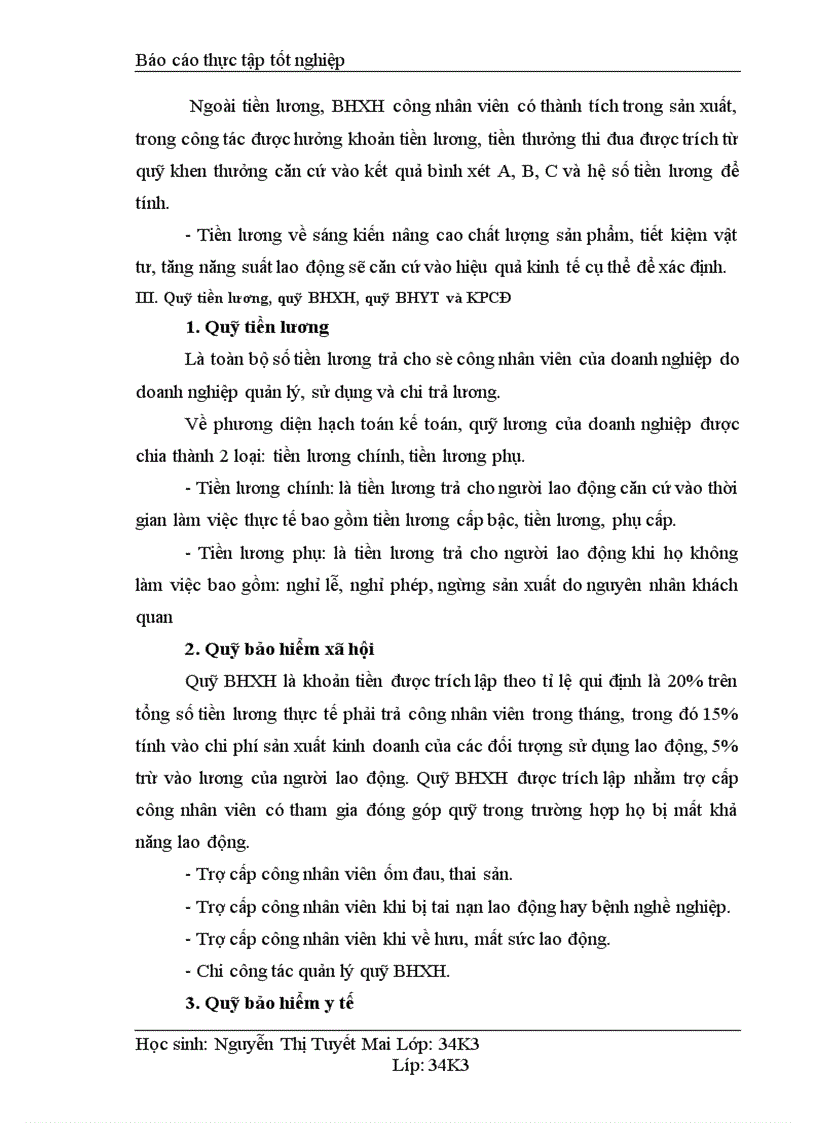 Báo cáo thực tập tốt nghiệp

Ngoài tiền lương, BHXH công nhân viên có thành tích trong sản xuất, trong công tác được hưởng khoản tiền lương, tiền thưởng thi đua được trích từ quỹ khen thưởng căn cứ vào kết quả bình xét A, B, C và hệ số tiền lương để tính.

- Tiền lương về sáng kiến nâng cao chất lượng sản phẩm, tiết kiệm vật tư, tăng năng suất lao động sẽ căn cứ vào hiệu quả kinh tế cụ thể để xác định.

III. Quỹ tiền lương, quỹ BHXH, quỹ BHYT và KPCĐ

1. Quỹ tiền lương

Là toàn bộ số tiền lương trả cho sè công nhân viên của doanh nghiệp do doanh nghiệp quản lý, sử dụng và chi trả lương.

Về phương diện hạch toán kế toán, quỹ lương của doanh nghiệp được chia thành 2 loại: tiền lương chính, tiền lương phụ.

- Tiền lương chính: là tiền lương trả cho người lao động căn cứ vào thời gian làm việc thực tế bao gồm tiền lương cấp bậc, tiền lương, phụ cấp.

- Tiền lương phụ: là tiền lương trả cho người lao động khi họ không làm việc bao gồm: nghỉ lễ, nghỉ phép, ngừng sản xuất do nguyên nhân khách quan

2. Quỹ bảo hiểm xã hội

Quỹ BHXH là khoản tiền được trích lập theo tỉ lệ qui định là 20% trên tổng số tiền lương thực tế phải trả công nhân viên trong tháng, trong đó 15% tính vào chi phí sản xuất kinh doanh của các đối tượng sử dụng lao động, 5% trừ vào lương của người lao động. Quỹ BHXH được trích lập nhằm trợ cấp công nhân viên có tham gia đóng góp quỹ trong trường hợp họ bị mất khả năng lao động.

- Trợ cấp công nhân viên ốm đau, thai sản.

- Trợ cấp công nhân viên khi bị tai nạn lao động hay bệnh nghề nghiệp.

- Trợ cấp công nhân viên khi về hưu, mất sức lao động.

- Chi công tác quản lý quỹ BHXH.

3. Quỹ bảo hiểm y tế

Học sinh: Nguyễn Thị Tuyết Mai Lớp: 34K3
Líp: 34K3